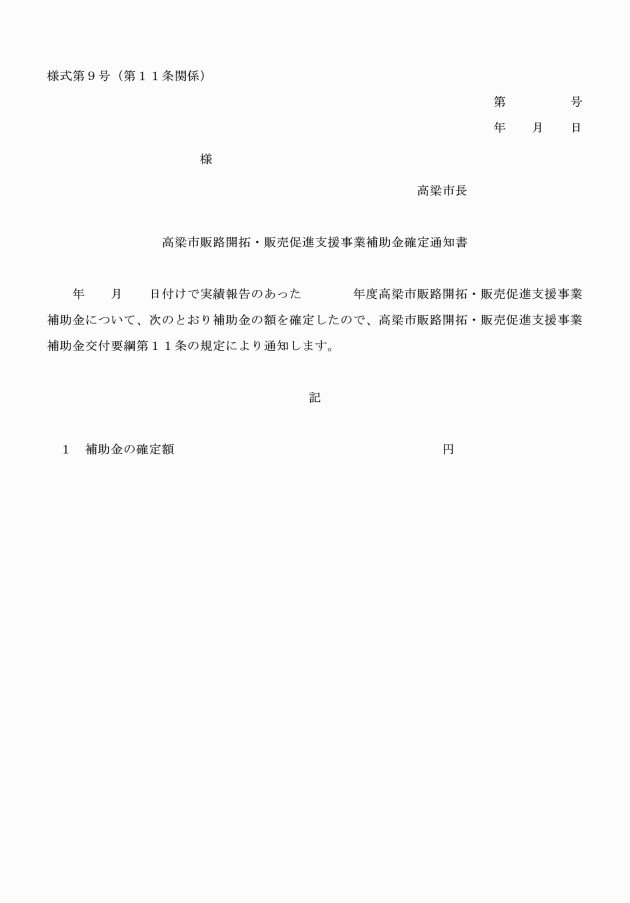 様式第９号（第１１条関係）

第　　　　号
年　　月　　日

様

高梁市長

高梁市販路開拓・販売促進支援事業補助金確定通知書

年　　月　　日付けで実績報告のあった　　　　年度高梁市販路開拓・販売促進支援事業補助金について、次のとおり補助金の額を確定したので、高梁市販路開拓・販売促進支援事業補助金交付要綱第１１条の規定により通知します。

記

１　補助金の確定額　　　　　　　　　　　　　　　　　　円